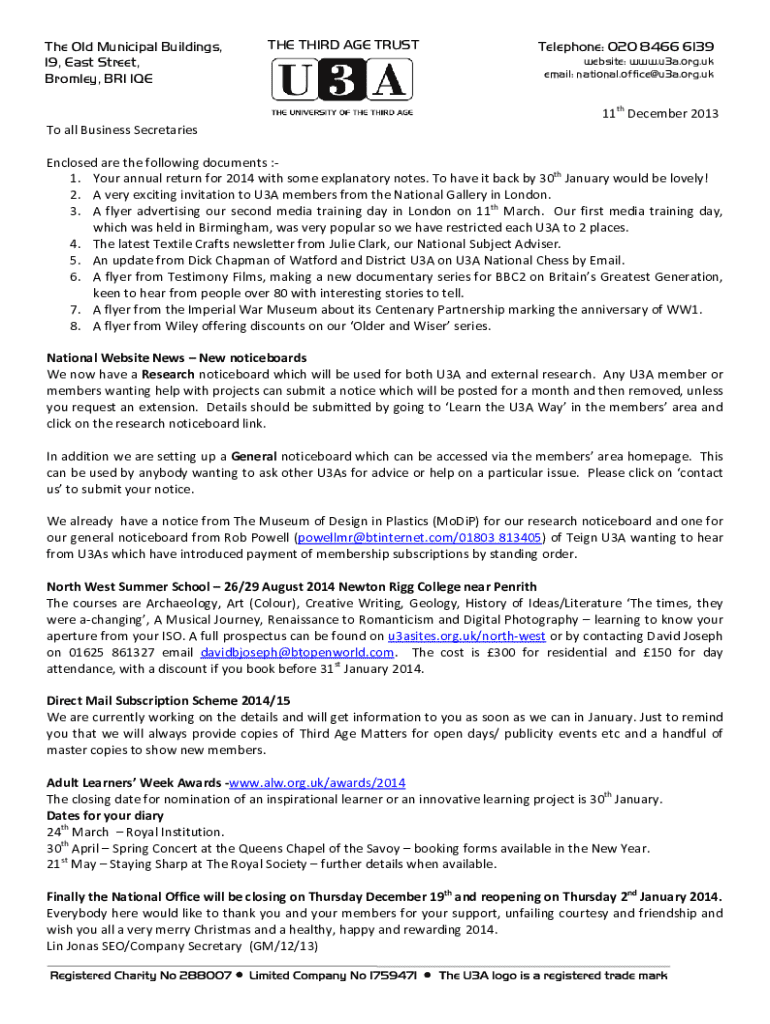 The Old Municipal Buildings,
19, East Street,
Bromley, BR1 1QE

THE THIRD AGE TRUST

U3A

THE UNIVERSITY OF THE THIRD AGE

Telephone: 020 8466 6139
website: www.u3a.org.uk
email: national.office@u3a.org.uk

11$^{th}$ December 2013

To all Business Secretaries

Enclosed are the following documents :-
1. Your annual return for 2014 with some explanatory notes. To have it back by 30$^{th}$ January would be lovely!
2. A very exciting invitation to U3A members from the National Gallery in London.
3. A flyer advertising our second media training day in London on 11$^{th}$ March. Our first media training day, which was held in Birmingham, was very popular so we have restricted each U3A to 2 places.
4. The latest Textile Crafts newsletter from Julie Clark, our National Subject Adviser.
5. An update from Dick Chapman of Watford and District U3A on U3A National Chess by Email.
6. A flyer from Testimony Films, making a new documentary series for BBC2 on Britain's Greatest Generation, keen to hear from people over 80 with interesting stories to tell.
7. A flyer from the Imperial War Museum about its Centenary Partnership marking the anniversary of WW1.
8. A flyer from Wiley offering discounts on our 'Older and Wiser' series.

National Website News – New noticeboards
We now have a Research noticeboard which will be used for both U3A and external research. Any U3A member or members wanting help with projects can submit a notice which will be posted for a month and then removed, unless you request an extension. Details should be submitted by going to 'Learn the U3A Way' in the members' area and click on the research noticeboard link.

In addition we are setting up a General noticeboard which can be accessed via the members' area homepage. This can be used by anybody wanting to ask other U3As for advice or help on a particular issue. Please click on 'contact us' to submit your notice.

We already have a notice from The Museum of Design in Plastics (MoDiP) for our research noticeboard and one for our general noticeboard from Rob Powell (powellmr@btinternet.com/01803 813405) of Teign U3A wanting to hear from U3As which have introduced payment of membership subscriptions by standing order.

North West Summer School – 26/29 August 2014 Newton Rigg College near Penrith
The courses are Archaeology, Art (Colour), Creative Writing, Geology, History of Ideas/Literature 'The times, they were a-changing', A Musical Journey, Renaissance to Romanticism and Digital Photography – learning to know your aperture from your ISO. A full prospectus can be found on u3asites.org.uk/north-west or by contacting David Joseph on 01625 861327 email davidbjoseph@btopenworld.com. The cost is £300 for residential and £150 for day attendance, with a discount if you book before 31$^{st}$ January 2014.

Direct Mail Subscription Scheme 2014/15
We are currently working on the details and will get information to you as soon as we can in January. Just to remind you that we will always provide copies of Third Age Matters for open days/ publicity events etc and a handful of master copies to show new members.

Adult Learners' Week Awards -www.alw.org.uk/awards/2014
The closing date for nomination of an inspirational learner or an innovative learning project is 30$^{th}$ January.
Dates for your diary
24$^{th}$ March – Royal Institution.
30$^{th}$ April – Spring Concert at the Queens Chapel of the Savoy – booking forms available in the New Year.
21$^{st}$ May – Staying Sharp at The Royal Society – further details when available.

Finally the National Office will be closing on Thursday December 19$^{th}$ and reopening on Thursday 2$^{nd}$ January 2014.
Everybody here would like to thank you and your members for your support, unfailing courtesy and friendship and wish you all a very merry Christmas and a healthy, happy and rewarding 2014.
Lin Jonas SEO/Company Secretary (GM/12/13)

Registered Charity No 288007 • Limited Company No 1759471 • The U3A logo is a registered trade mark